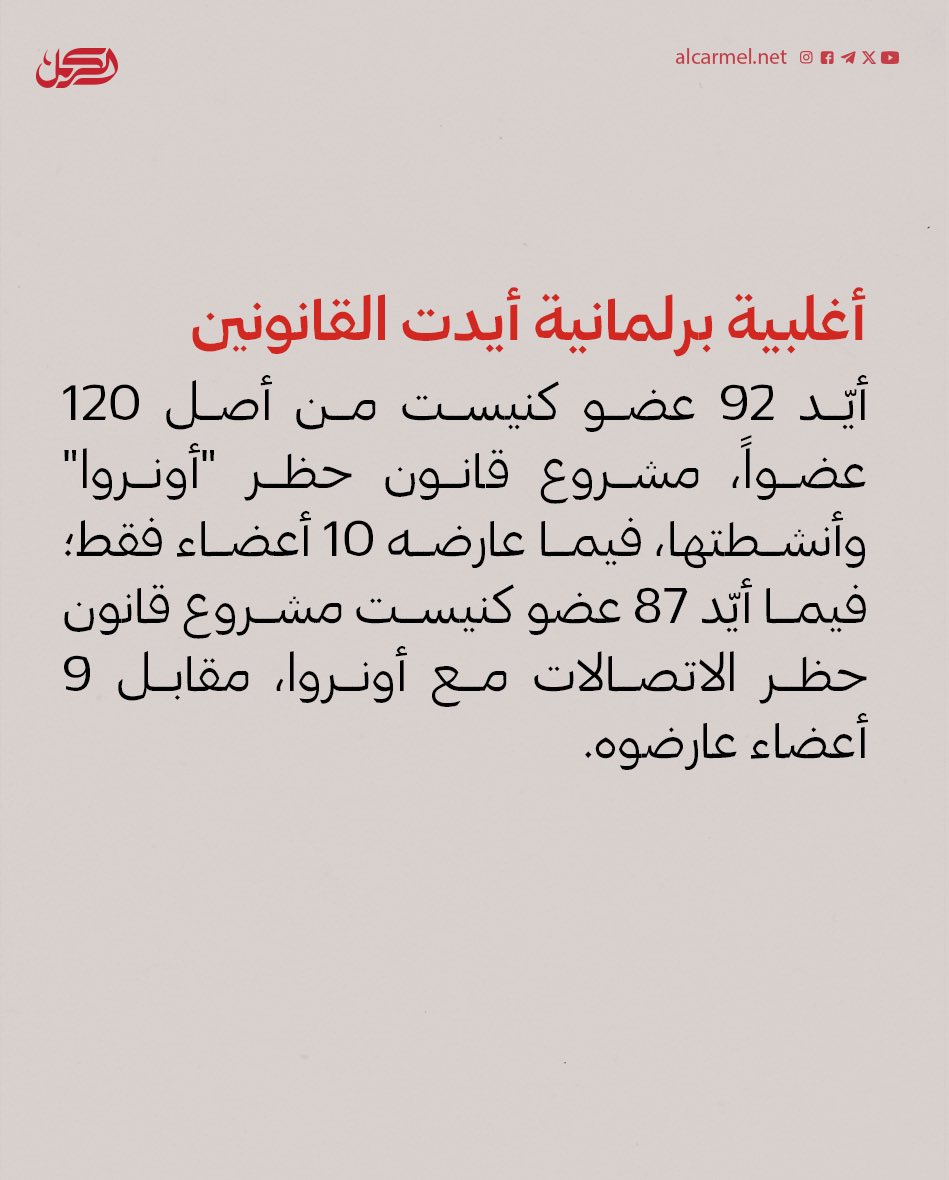 الكرمل

alcarmel.net

أغلبية برلمانية أيدت القانونين

أيّد 92 عضو كنيست من أصل 120 عضواً، مشروع قانون حظر "أونروا" وأنشطتها، فيما عارضه 10 أعضاء فقط؛ فيما أيّد 87 عضو كنيست مشروع قانون حظر الاتصالات مع أونروا، مقابل 9 أعضاء عارضوه.